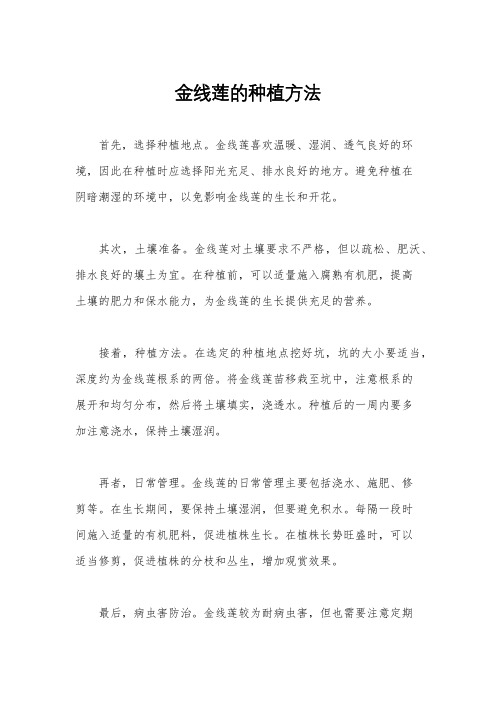 金线莲的种植方法

首先，选择种植地点。金线莲喜欢温暖、湿润、透气良好的环境，因此在种植时应选择阳光充足、排水良好的地方。避免种植在阴暗潮湿的环境中，以免影响金线莲的生长和开花。

其次，土壤准备。金线莲对土壤要求不严格，但以疏松、肥沃、排水良好的壤土为宜。在种植前，可以适量施入腐熟有机肥，提高土壤的肥力和保水能力，为金线莲的生长提供充足的营养。

接着，种植方法。在选定的种植地点挖好坑，坑的大小要适当，深度约为金线莲根系的两倍。将金线莲苗移栽至坑中，注意根系的展开和均匀分布，然后将土壤填实，浇透水。种植后的一周内要多加注意浇水，保持土壤湿润。

再者，日常管理。金线莲的日常管理主要包括浇水、施肥、修剪等。在生长期间，要保持土壤湿润，但要避免积水。每隔一段时间施入适量的有机肥料，促进植株生长。在植株长势旺盛时，可以适当修剪，促进植株的分枝和丛生，增加观赏效果。

最后，病虫害防治。金线莲较为耐病虫害，但也需要注意定期